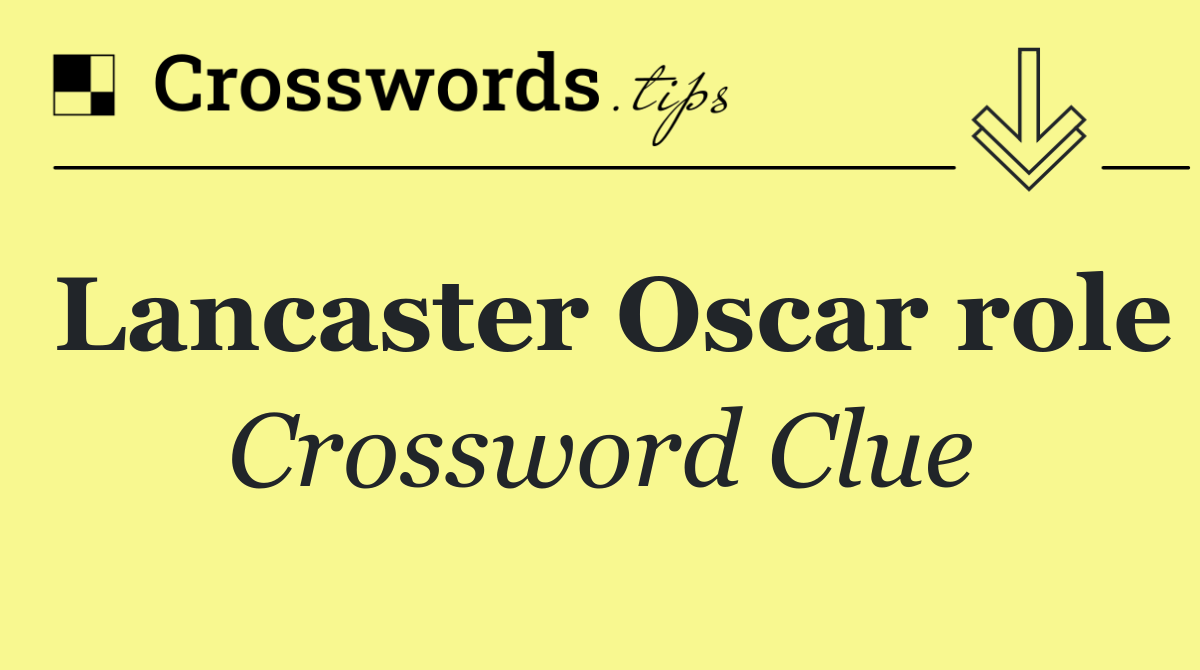 Crosswords.tips

Lancaster Oscar role

Crossword Clue